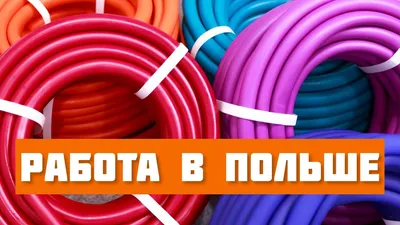 РАБОТА В ПОЛЬШЕ